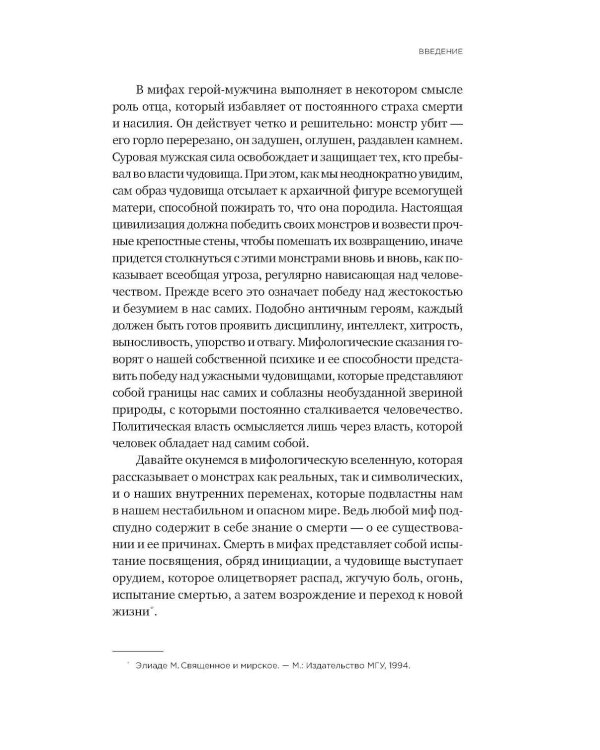 ВВЕДЕНИЕ

В мифах герой-мужчина выполняет в некотором смысле роль отца, который избавляет от постоянного страха смерти и насилия. Он действует четко и решительно: монстр убит — его горло перерезано, он задушен, оглушен, раздавлен камнем. Суровая мужская сила освобождает и защищает тех, кто пребывал во власти чудовища. При этом, как мы неоднократно увидим, сам образ чудовища отсылает к архаичной фигуре всемогущей матери, способной пожирать то, что она породила. Настоящая цивилизация должна победить своих монстров и возвести прочные крепостные стены, чтобы помешать их возвращению, иначе придется столкнуться с этими монстрами вновь и вновь, как показывает всеобщая угроза, регулярно нависающая над человечеством. Прежде всего это означает победу над жестокостью и безумием в нас самих. Подобно античным героям, каждый должен быть готов проявить дисциплину, интеллект, хитрость, выносливость, упорство и отвагу. Мифологические сказания говорят о нашей собственной психике и ее способности представить победу над ужасными чудовищами, которые представляют собой границы нас самих и соблазны необузданной звериной природы, с которыми постоянно сталкивается человечество. Политическая власть осмысляется лишь через власть, которой человек обладает над самим собой.

Давайте окунемся в мифологическую вселенную, которая рассказывает о монстрах как реальных, так и символических, и о наших внутренних переменах, которые подвластны нам в нашем нестабильном и опасном мире. Ведь любой миф подспудно содержит в себе знание о смерти — о ее существовании и ее причинах. Смерть в мифах представляет собой испытание посвящения, обряд инициации, а чудовище выступает орудием, которое олицетворяет распад, жгучую боль, огонь, испытание смертью, а затем возрождение и переход к новой жизни*.

* Элиаде М. Священное и мирское. — М.: Издательство МГУ, 1994.